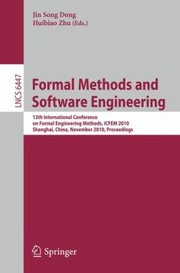 Jin Song Dong
Huibiao Zhu (Eds.)

LNCS 6447

Formal Methods and Software Engineering

12th International Conference on Formal Engineering Methods, ICFEM 2010
Shanghai, China, November 2010, Proceedings

Springer